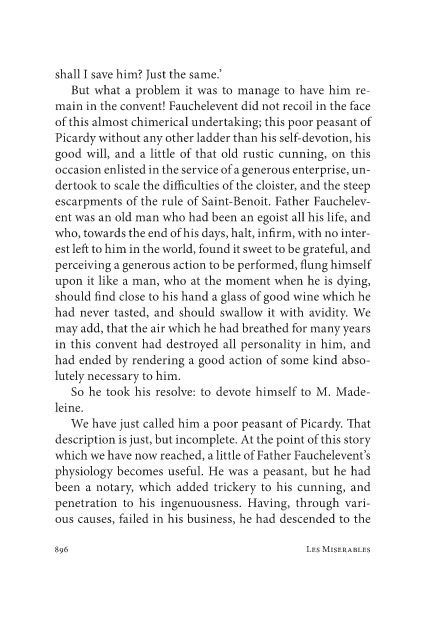 shall I save him? Just the same.'

But what a problem it was to manage to have him remain in the convent! Fauchelevent did not recoil in the face of this almost chimerical undertaking; this poor peasant of Picardy without any other ladder than his self-devotion, his good will, and a little of that old rustic cunning, on this occasion enlisted in the service of a generous enterprise, undertook to scale the difficulties of the cloister, and the steep escarpments of the rule of Saint-Benoit. Father Fauchelevent was an old man who had been an egoist all his life, and who, towards the end of his days, halt, infirm, with no interest left to him in the world, found it sweet to be grateful, and perceiving a generous action to be performed, flung himself upon it like a man, who at the moment when he is dying, should find close to his hand a glass of good wine which he had never tasted, and should swallow it with avidity. We may add, that the air which he had breathed for many years in this convent had destroyed all personality in him, and had ended by rendering a good action of some kind absolutely necessary to him.

So he took his resolve: to devote himself to M. Madeleine.

We have just called him a poor peasant of Picardy. That description is just, but incomplete. At the point of this story which we have now reached, a little of Father Fauchelevent's physiology becomes useful. He was a peasant, but he had been a notary, which added trickery to his cunning, and penetration to his ingenuousness. Having, through various causes, failed in his business, he had descended to the

896 Les Miserables